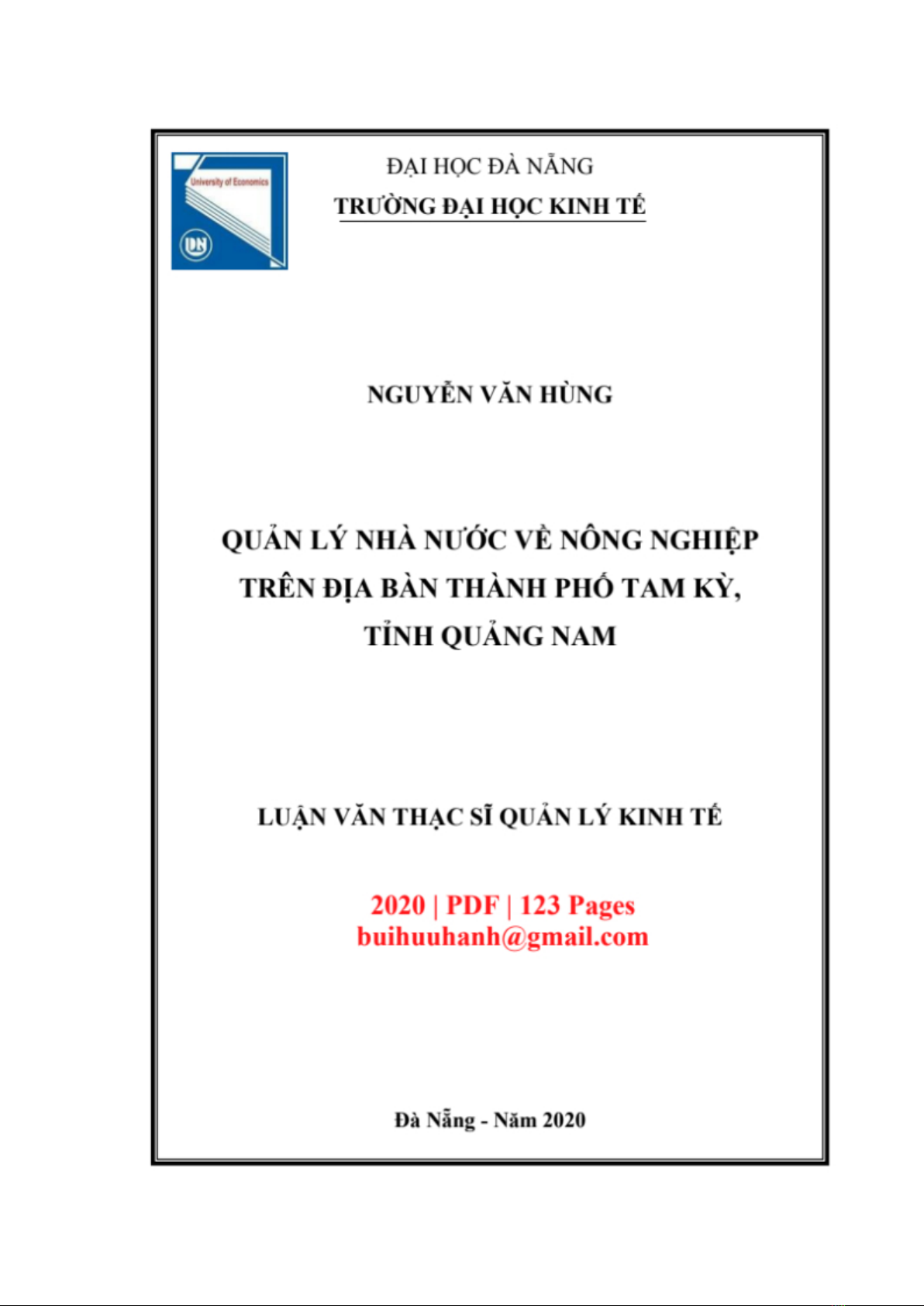 University of Economics

DN

ĐẠI HỌC ĐÀ NẴNG
TRƯỜNG ĐẠI HỌC KINH TẾ

NGUYỄN VĂN HÙNG

QUẢN LÝ NHÀ NƯỚC VỀ NÔNG NGHIỆP TRÊN ĐỊA BÀN THÀNH PHỐ TAM KỲ, TỈNH QUẢNG NAM

LUẬN VĂN THẠC SĨ QUẢN LÝ KINH TẾ

2020 | PDF | 123 Pages
buihuuhanh@gmail.com

Đà Nẵng - Năm 2020